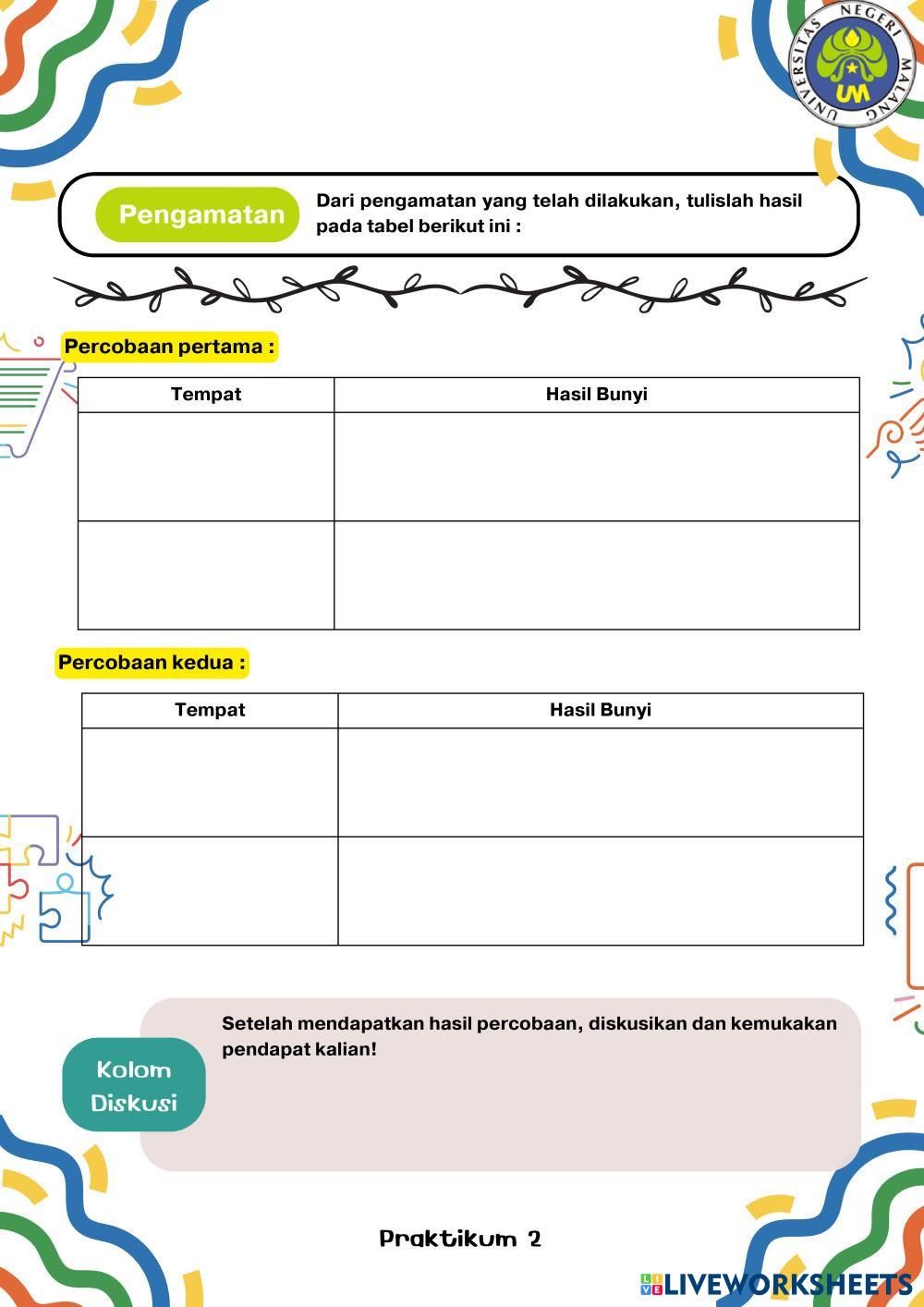 UNIVERSITAS NEGERI MALANG
UM

Pengamatan

Dari pengamatan yang telah dilakukan, tulislah hasil pada tabel berikut ini :

Percobaan pertama :

| Tempat | Hasil Bunyi |
|---|---|
| | |
| | |

Percobaan kedua :

| Tempat | Hasil Bunyi |
|---|---|
| | |
| | |

Kolom Diskusi

Setelah mendapatkan hasil percobaan, diskusikan dan kemukakan pendapat kalian!

Praktikum 2

LIVEWORKSHEETS